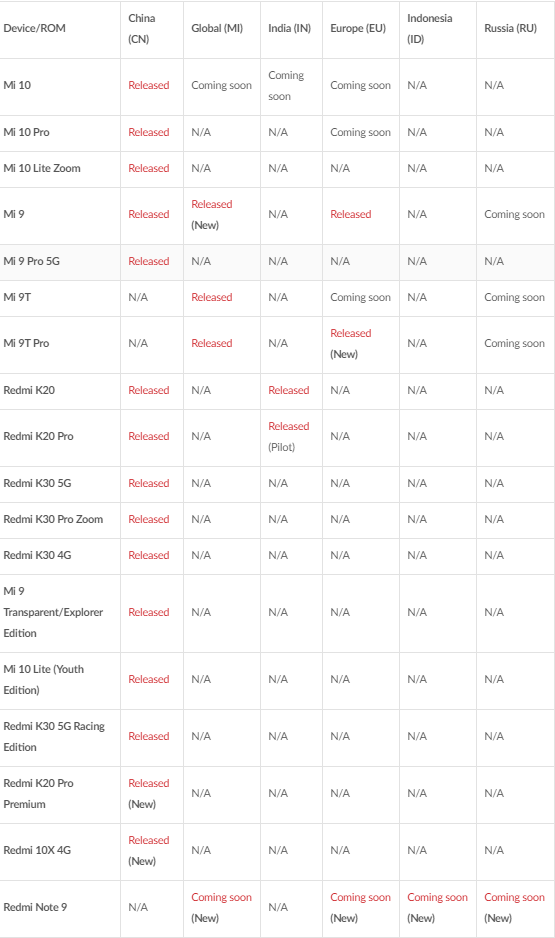 | Device/ROM | China (CN) | Global (MI) | India (IN) | Europe (EU) | Indonesia (ID) | Russia (RU) |
|---|---|---|---|---|---|---|
| Mi 10 | Released | Coming soon | Coming soon | Coming soon | N/A | N/A |
| Mi 10 Pro | Released | N/A | N/A | Coming soon | N/A | N/A |
| Mi 10 Lite Zoom | Released | N/A | N/A | N/A | N/A | N/A |
| Mi 9 | Released | Released (New) | N/A | Released | N/A | Coming soon |
| Mi 9 Pro 5G | Released | N/A | N/A | N/A | N/A | N/A |
| Mi 9T | N/A | Released | N/A | Coming soon | N/A | Coming soon |
| Mi 9T Pro | N/A | Released | N/A | Released (New) | N/A | Coming soon |
| Redmi K20 | Released | N/A | Released | N/A | N/A | N/A |
| Redmi K20 Pro | Released | N/A | Released (Pilot) | N/A | N/A | N/A |
| Redmi K30 5G | Released | N/A | N/A | N/A | N/A | N/A |
| Redmi K30 Pro Zoom | Released | N/A | N/A | N/A | N/A | N/A |
| Redmi K30 4G | Released | N/A | N/A | N/A | N/A | N/A |
| Mi 9 Transparent/Explorer Edition | Released | N/A | N/A | N/A | N/A | N/A |
| Mi 10 Lite (Youth Edition) | Released | N/A | N/A | N/A | N/A | N/A |
| Redmi K30 5G Racing Edition | Released | N/A | N/A | N/A | N/A | N/A |
| Redmi K20 Pro Premium | Released (New) | N/A | N/A | N/A | N/A | N/A |
| Redmi 10X 4G | Released (New) | N/A | N/A | N/A | N/A | N/A |
| Redmi Note 9 | N/A | Coming soon (New) | N/A | Coming soon (New) | Coming soon (New) | Coming soon (New) |